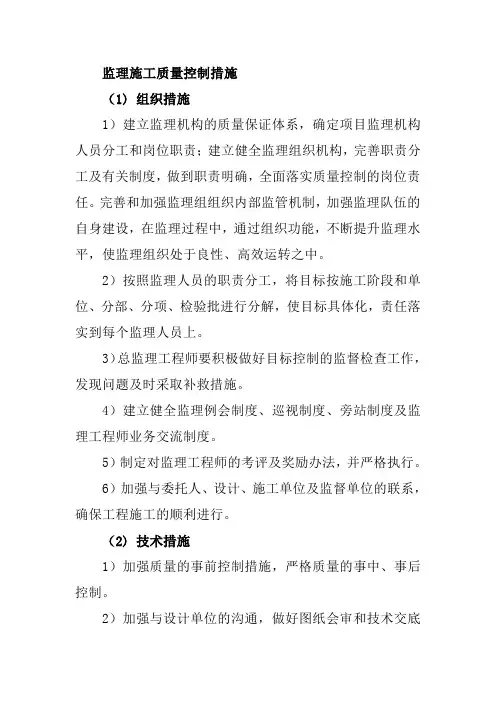 监理施工质量控制措施

（1）组织措施

1）建立监理机构的质量保证体系，确定项目监理机构人员分工和岗位职责；建立健全监理组织机构，完善职责分工及有关制度，做到职责明确，全面落实质量控制的岗位责任。完善和加强监理组组织内部监管机制，加强监理队伍的自身建设，在监理过程中，通过组织功能，不断提升监理水平，使监理组织处于良性、高效运转之中。

2）按照监理人员的职责分工，将目标按施工阶段和单位、分部、分项、检验批进行分解，使目标具体化，责任落实到每个监理人员上。

3)总监理工程师要积极做好目标控制的监督检查工作，发现问题及时采取补救措施。

4）建立健全监理例会制度、巡视制度、旁站制度及监理工程师业务交流制度。

5）制定对监理工程师的考评及奖励办法，并严格执行。

6）加强与委托人、设计、施工单位及监督单位的联系，确保工程施工的顺利进行。

（2）技术措施

1）加强质量的事前控制措施，严格质量的事中、事后控制。

2）加强与设计单位的沟通，做好图纸会审和技术交底